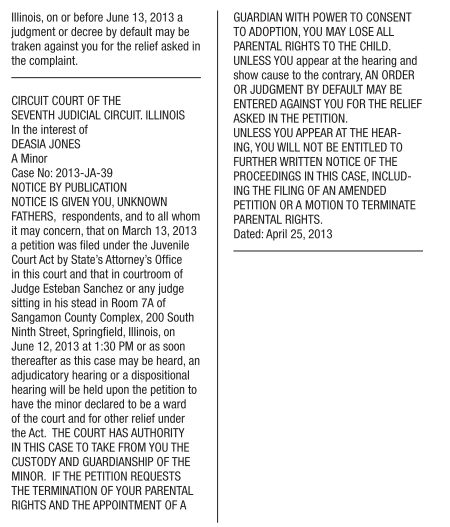 Illinois, on or before June 13, 2013 a judgment or decree by default may be traken against you for the relief asked in the complaint.

CIRCUIT COURT OF THE
SEVENTH JUDICIAL CIRCUIT. ILLINOIS
In the interest of
DEASIA JONES
A Minor
Case No: 2013-JA-39
NOTICE BY PUBLICATION
NOTICE IS GIVEN YOU, UNKNOWN FATHERS, respondents, and to all whom it may concern, that on March 13, 2013 a petition was filed under the Juvenile Court Act by State's Attorney's Office in this court and that in courtroom of Judge Esteban Sanchez or any judge sitting in his stead in Room 7A of Sangamon County Complex, 200 South Ninth Street, Springfield, Illinois, on June 12, 2013 at 1:30 PM or as soon thereafter as this case may be heard, an adjudicatory hearing or a dispositional hearing will be held upon the petition to have the minor declared to be a ward of the court and for other relief under the Act. THE COURT HAS AUTHORITY IN THIS CASE TO TAKE FROM YOU THE CUSTODY AND GUARDIANSHIP OF THE MINOR. IF THE PETITION REQUESTS THE TERMINATION OF YOUR PARENTAL RIGHTS AND THE APPOINTMENT OF A GUARDIAN WITH POWER TO CONSENT TO ADOPTION, YOU MAY LOSE ALL PARENTAL RIGHTS TO THE CHILD. UNLESS YOU appear at the hearing and show cause to the contrary, AN ORDER OR JUDGMENT BY DEFAULT MAY BE ENTERED AGAINST YOU FOR THE RELIEF ASKED IN THE PETITION.
UNLESS YOU APPEAR AT THE HEARING, YOU WILL NOT BE ENTITLED TO FURTHER WRITTEN NOTICE OF THE PROCEEDINGS IN THIS CASE, INCLUDING THE FILING OF AN AMENDED PETITION OR A MOTION TO TERMINATE PARENTAL RIGHTS.
Dated: April 25, 2013